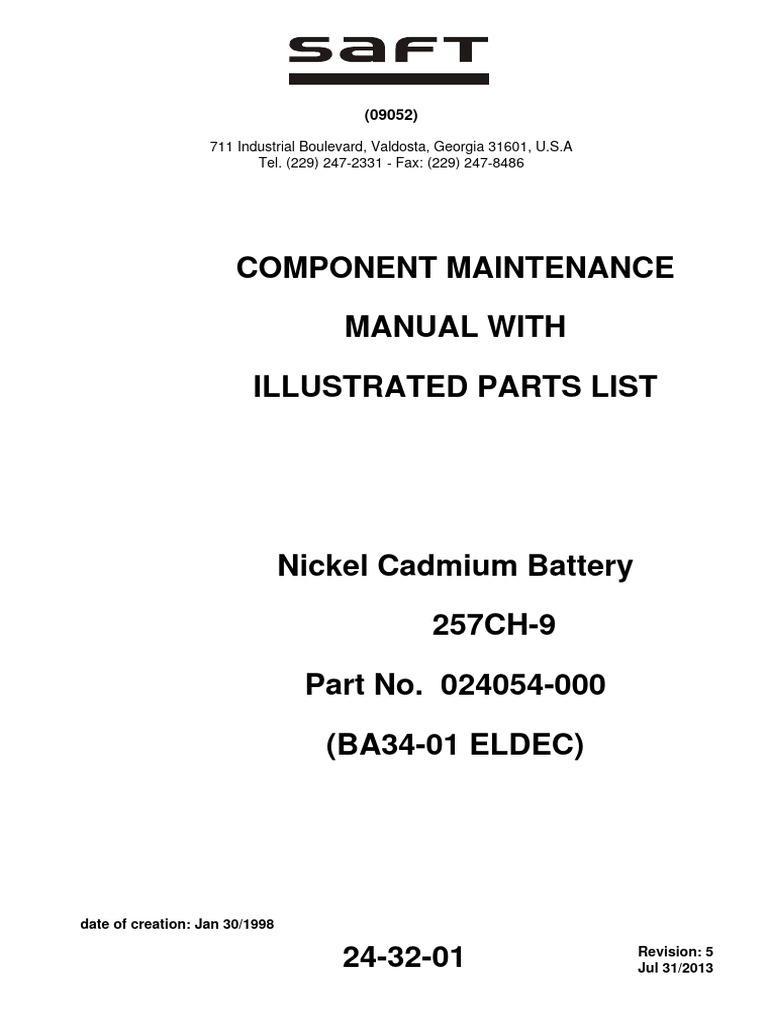 SAFT

(09052)

711 Industrial Boulevard, Valdosta, Georgia 31601, U.S.A
Tel. (229) 247-2331 - Fax: (229) 247-8486

COMPONENT MAINTENANCE

MANUAL WITH

ILLUSTRATED PARTS LIST

Nickel Cadmium Battery

257CH-9

Part No. 024054-000

(BA34-01 ELDEC)

date of creation: Jan 30/1998

24-32-01

Revision: 5
Jul 31/2013